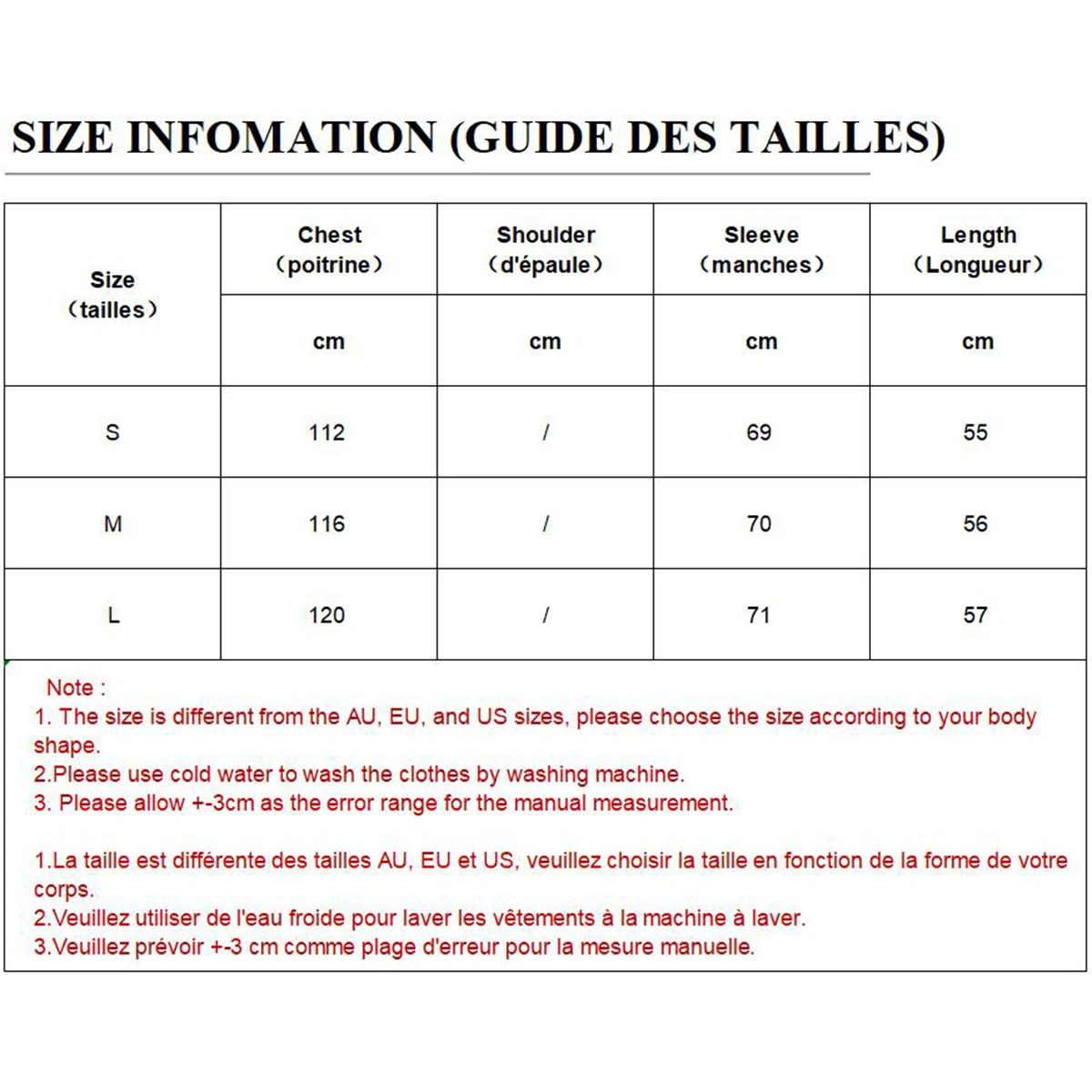 SIZE INFOMATION (GUIDE DES TAILLES)

| Size （tailles） | Chest （poitrine） | Shoulder （d'épaule） | Sleeve （manches） | Length （Longueur） |
|---|---|---|---|---|
| | cm | cm | cm | cm |
| S | 112 | / | 69 | 55 |
| M | 116 | / | 70 | 56 |
| L | 120 | / | 71 | 57 |

Note :
1. The size is different from the AU, EU, and US sizes, please choose the size according to your body shape.
2.Please use cold water to wash the clothes by washing machine.
3. Please allow +-3cm as the error range for the manual measurement.

1.La taille est différente des tailles AU, EU et US, veuillez choisir la taille en fonction de la forme de votre corps.
2.Veuillez utiliser de l'eau froide pour laver les vêtements à la machine à laver.
3.Veuillez prévoir +-3 cm comme plage d'erreur pour la mesure manuelle.